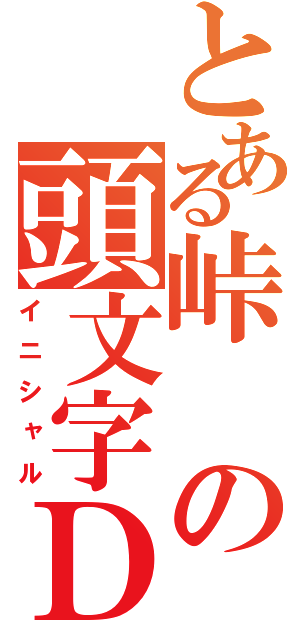 とある峠の頭文字D
イニシャル